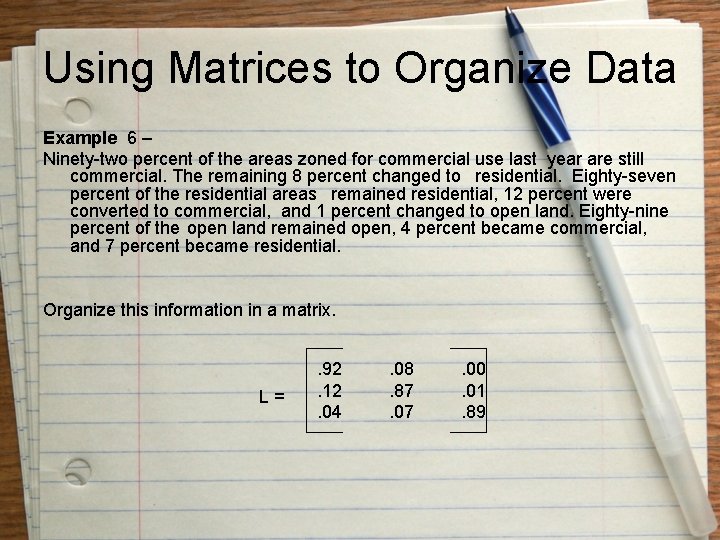 Using Matrices to Organize Data

Example 6 –

Ninety-two percent of the areas zoned for commercial use last year are still commercial. The remaining 8 percent changed to residential. Eighty-seven percent of the residential areas remained residential, 12 percent were converted to commercial, and 1 percent changed to open land. Eighty-nine percent of the open land remained open, 4 percent became commercial, and 7 percent became residential.

Organize this information in a matrix.

$L = \begin{bmatrix} .92 & .08 & .00 \\ .12 & .87 & .01 \\ .04 & .07 & .89 \end{bmatrix}$